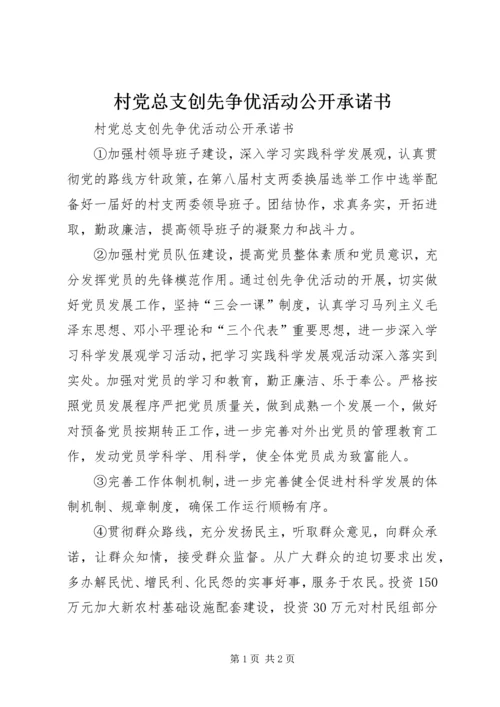 村党总支创先争优活动公开承诺书

村党总支创先争优活动公开承诺书

①加强村领导班子建设，深入学习实践科学发展观，认真贯彻党的路线方针政策，在第八届村支两委换届选举工作中选举配备好一届好的村支两委领导班子。团结协作，求真务实，开拓进取，勤政廉洁，提高领导班子的凝聚力和战斗力。

②加强村党员队伍建设，提高党员整体素质和党员意识，充分发挥党员的先锋模范作用。通过创先争优活动的开展，切实做好党员发展工作，坚持“三会一课”制度，认真学习马列主义毛泽东思想、邓小平理论和“三个代表”重要思想，进一步深入学习科学发展观学习活动，把学习实践科学发展观活动深入落实到实处。加强对党员的学习和教育，勤正廉洁、乐于奉公。严格按照党员发展程序严把党员质量关，做到成熟一个发展一个，做好对预备党员按期转正工作，进一步完善对外出党员的管理教育工作，发动党员学科学、用科学，使全体党员成为致富能人。

③完善工作体制机制，进一步完善健全促进村科学发展的体制机制、规章制度，确保工作运行顺畅有序。

④贯彻群众路线，充分发扬民主，听取群众意见，向群众承诺，让群众知情，接受群众监督。从广大群众的迫切要求出发，多办解民忧、增民利、化民怨的实事好事，服务于农民。投资150万元加大新农村基础设施配套建设，投资30万元对村民组部分

第1页 共2页